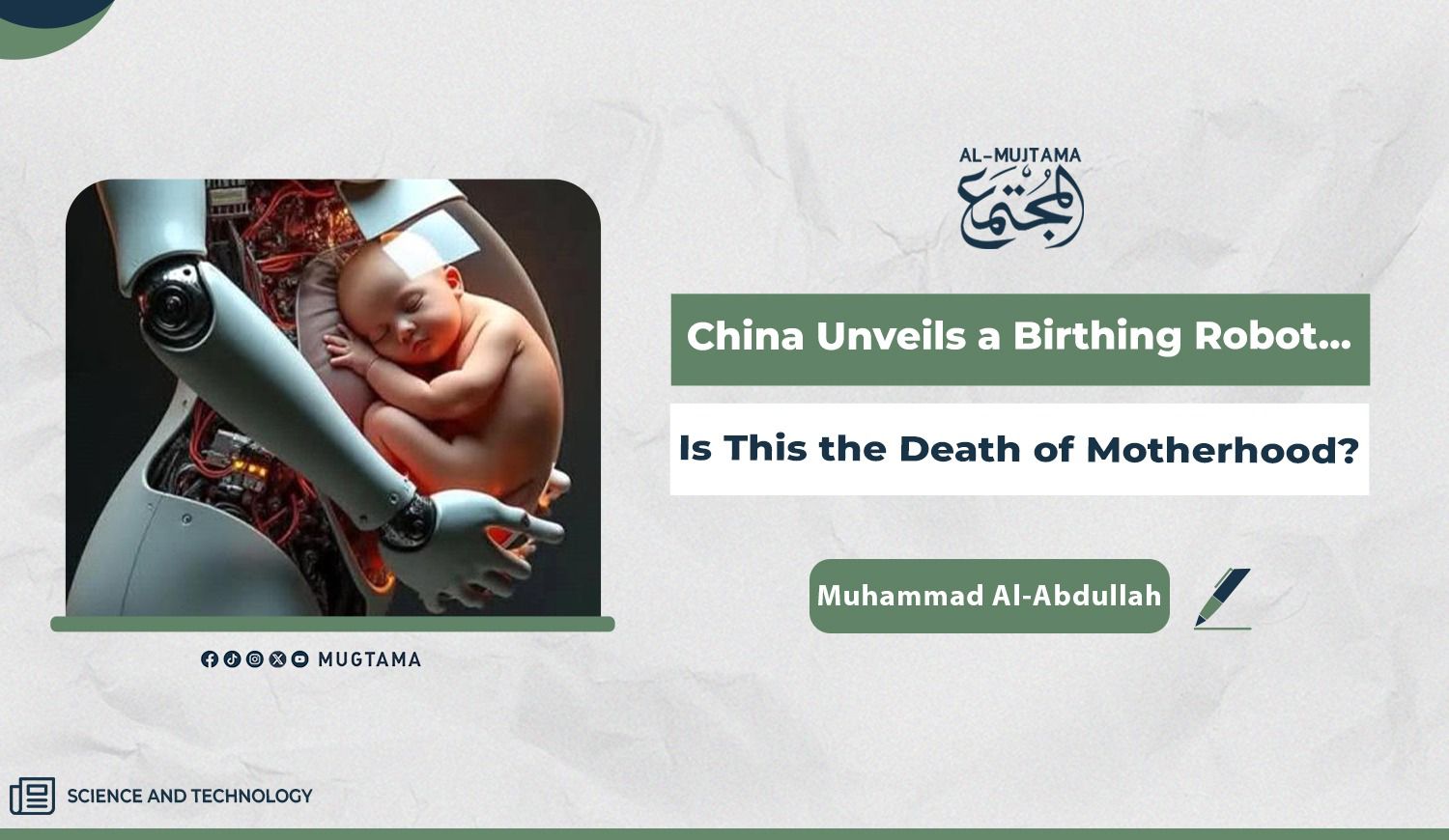 AL-MUJTAMA
المجتمع

China Unveils a Birthing Robot...

Is This the Death of Motherhood?

Muhammad Al-Abdullah

MUGTAMA

SCIENCE AND TECHNOLOGY